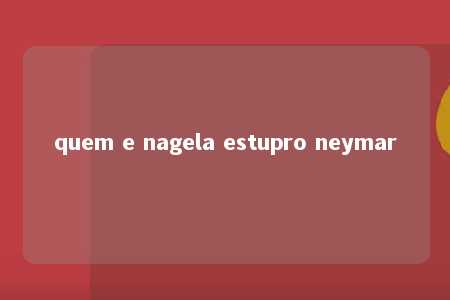 quem e nagela estupro neymar